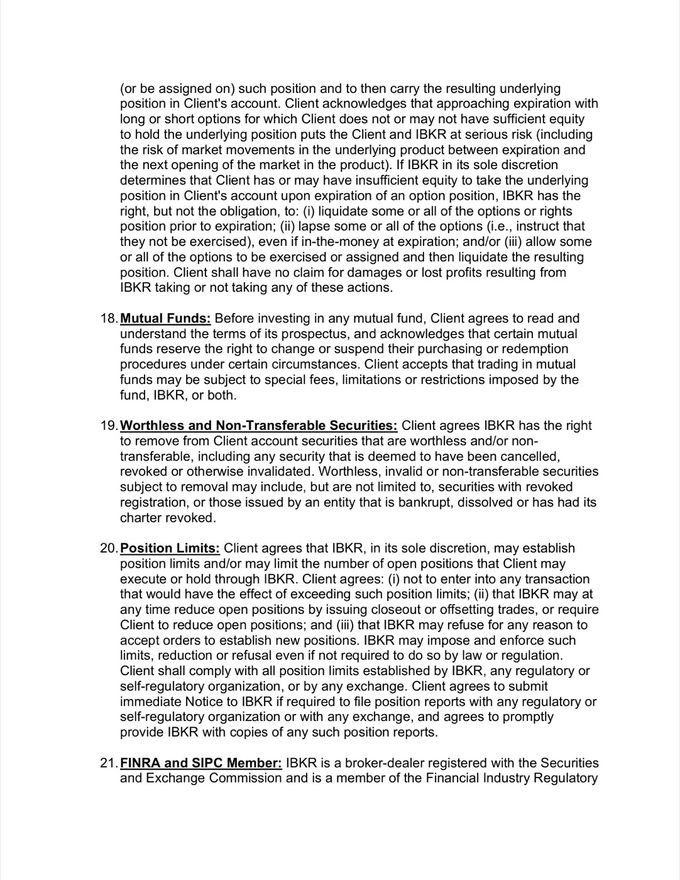 (or be assigned on) such position and to then carry the resulting underlying position in Client's account. Client acknowledges that approaching expiration with long or short options for which Client does not or may not have sufficient equity to hold the underlying position puts the Client and IBKR at serious risk (including the risk of market movements in the underlying product between expiration and the next opening of the market in the product). If IBKR in its sole discretion determines that Client has or may have insufficient equity to take the underlying position in Client's account upon expiration of an option position, IBKR has the right, but not the obligation, to: (i) liquidate some or all of the options or rights position prior to expiration; (ii) lapse some or all of the options (i.e., instruct that they not be exercised), even if in-the-money at expiration; and/or (iii) allow some or all of the options to be exercised or assigned and then liquidate the resulting position. Client shall have no claim for damages or lost profits resulting from IBKR taking or not taking any of these actions.

18. Mutual Funds: Before investing in any mutual fund, Client agrees to read and understand the terms of its prospectus, and acknowledges that certain mutual funds reserve the right to change or suspend their purchasing or redemption procedures under certain circumstances. Client accepts that trading in mutual funds may be subject to special fees, limitations or restrictions imposed by the fund, IBKR, or both.

19. Worthless and Non-Transferable Securities: Client agrees IBKR has the right to remove from Client account securities that are worthless and/or non-transferable, including any security that is deemed to have been cancelled, revoked or otherwise invalidated. Worthless, invalid or non-transferable securities subject to removal may include, but are not limited to, securities with revoked registration, or those issued by an entity that is bankrupt, dissolved or has had its charter revoked.

20. Position Limits: Client agrees that IBKR, in its sole discretion, may establish position limits and/or may limit the number of open positions that Client may execute or hold through IBKR. Client agrees: (i) not to enter into any transaction that would have the effect of exceeding such position limits; (ii) that IBKR may at any time reduce open positions by issuing closeout or offsetting trades, or require Client to reduce open positions; and (iii) that IBKR may refuse for any reason to accept orders to establish new positions. IBKR may impose and enforce such limits, reduction or refusal even if not required to do so by law or regulation. Client shall comply with all position limits established by IBKR, any regulatory or self-regulatory organization, or by any exchange. Client agrees to submit immediate Notice to IBKR if required to file position reports with any regulatory or self-regulatory organization or with any exchange, and agrees to promptly provide IBKR with copies of any such position reports.

21. FINRA and SIPC Member: IBKR is a broker-dealer registered with the Securities and Exchange Commission and is a member of the Financial Industry Regulatory